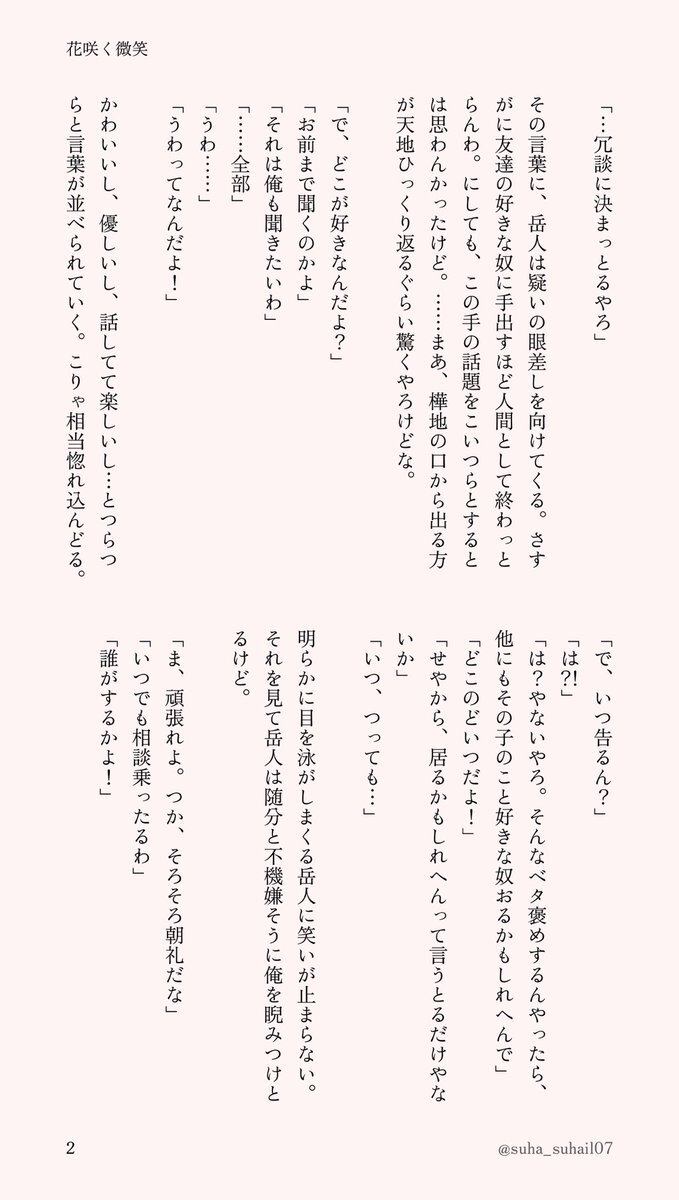 花咲く微笑

「…冗談に決まっとるやろ」

その言葉に、岳人は疑いの眼差しを向けてくる。さすがに友達の好きな奴に手出すほど人間として終わっとらんわ。にしても、この手の話題をこいつらとするとは思わんかったけど。……まあ、樺地の口から出る方が天地ひっくり返るぐらい驚くやろけどな。

「で、どこが好きなんだよ?」
「お前まで聞くのかよ」
「それは俺も聞きたいわ」
「……全部」
「うわ……」
「うわってなんだよ!」

かわいいし、優しいし、話してて楽しいし…とつらつらと言葉が並べられていく。こりゃ相当惚れ込んどる。

「で、いつ告るん?」
「は?!」
「は?やないやろ。そんなベタ褒めするんやったら、他にもその子のこと好きな奴おるかもしれへんで」
「どこのどいつだよ!」
「せやから、居るかもしれへんって言うとるだけやないか」
「いつ、つっても…」

明らかに目を泳がしまくる岳人に笑いが止まらない。それを見て岳人は随分と不機嫌そうに俺を睨みつけとるけど。

「ま、頑張れよ。つか、そろそろ朝礼だな」
「いつでも相談乗ったるわ」
「誰がするかよ!」

2

@suha_suhail07